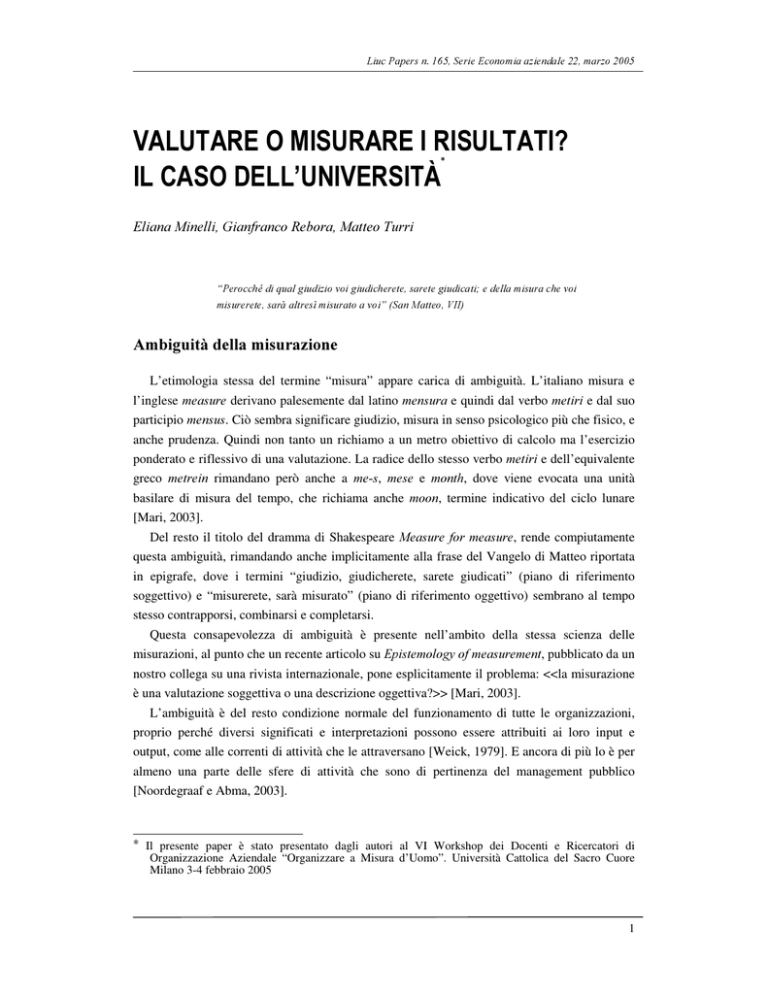 Liuc Papers n. 165, Serie Economia aziendale 22, marzo 2005

VALUTARE O MISURARE I RISULTATI? IL CASO DELL'UNIVERSITÀ*

Eliana Minelli, Gianfranco Rebora, Matteo Turri

"Perocché di qual giudizio voi giudicherete, sarete giudicati; e della misura che voi misurerete, sarà altresì misurato a voi" (San Matteo, VII)

Ambiguità della misurazione

L'etimologia stessa del termine "misura" appare carica di ambiguità. L'italiano misura e l'inglese measure derivano palesemente dal latino mensura e quindi dal verbo metiri e dal suo participio mensus. Ciò sembra significare giudizio, misura in senso psicologico più che fisico, e anche prudenza. Quindi non tanto un richiamo a un metro obiettivo di calcolo ma l'esercizio ponderato e riflessivo di una valutazione. La radice dello stesso verbo metiri e dell'equivalente greco metrein rimandano però anche a me-s, mese e month, dove viene evocata una unità basilare di misura del tempo, che richiama anche moon, termine indicativo del ciclo lunare [Mari, 2003].

Del resto il titolo del dramma di Shakespeare Measure for measure, rende compiutamente questa ambiguità, rimandando anche implicitamente alla frase del Vangelo di Matteo riportata in epigrafe, dove i termini "giudizio, giudicherete, sarete giudicati" (piano di riferimento soggettivo) e "misurerete, sarà misurato" (piano di riferimento oggettivo) sembrano al tempo stesso contrapporsi, combinarsi e completarsi.

Questa consapevolezza di ambiguità è presente nell'ambito della stessa scienza delle misurazioni, al punto che un recente articolo su Epistemology of measurement, pubblicato da un nostro collega su una rivista internazionale, pone esplicitamente il problema: <<la misurazione è una valutazione soggettiva o una descrizione oggettiva?>> [Mari, 2003].

L'ambiguità è del resto condizione normale del funzionamento di tutte le organizzazioni, proprio perché diversi significati e interpretazioni possono essere attribuiti ai loro input e output, come alle correnti di attività che le attraversano [Weick, 1979]. E ancora di più lo è per almeno una parte delle sfere di attività che sono di pertinenza del management pubblico [Noordegraaf e Abma, 2003].

* Il presente paper è stato presentato dagli autori al VI Workshop dei Docenti e Ricercatori di Organizzazione Aziendale "Organizzare a Misura d'Uomo". Università Cattolica del Sacro Cuore Milano 3-4 febbraio 2005

1